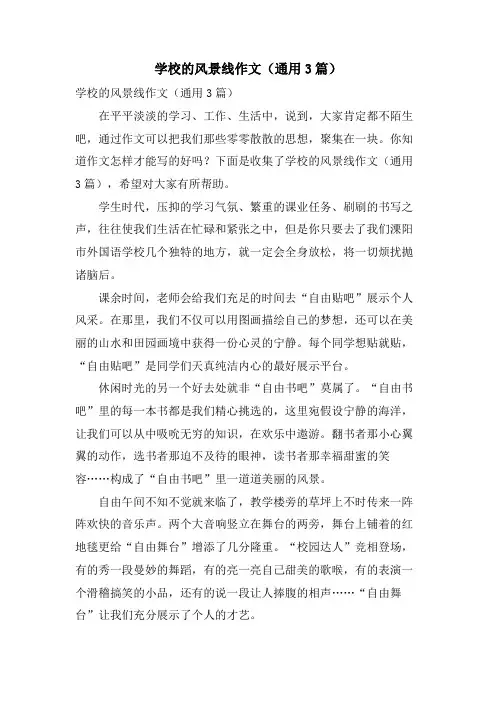 学校的风景线作文（通用3篇）

学校的风景线作文（通用3篇）

在平平淡淡的学习、工作、生活中，说到，大家肯定都不陌生吧，通过作文可以把我们那些零零散散的思想，聚集在一块。你知道作文怎样才能写的好吗？下面是收集了学校的风景线作文（通用3篇），希望对大家有所帮助。

学生时代，压抑的学习气氛、繁重的课业任务、刷刷的书写之声，往往使我们生活在忙碌和紧张之中，但是你只要去了我们溧阳市外国语学校几个独特的地方，就一定会全身放松，将一切烦扰抛诸脑后。

课余时间，老师会给我们充足的时间去“自由贴吧”展示个人风采。在那里，我们不仅可以用图画描绘自己的梦想，还可以在美丽的山水和田园画境中获得一份心灵的宁静。每个同学想贴就贴，“自由贴吧”是同学们天真纯洁内心的最好展示平台。

休闲时光的另一个好去处就非“自由书吧”莫属了。“自由书吧”里的每一本书都是我们精心挑选的，这里宛假设宁静的海洋，让我们可以从中吸吮无穷的知识，在欢乐中遨游。翻书者那小心翼翼的动作，选书者那迫不及待的眼神，读书者那幸福甜蜜的笑容……构成了“自由书吧”里一道道美丽的风景。

自由午间不知不觉就来临了，教学楼旁的草坪上不时传来一阵阵欢快的音乐声。两个大音响竖立在舞台的两旁，舞台上铺着的红地毯更给“自由舞台”增添了几分隆重。“校园达人”竞相登场，有的秀一段曼妙的舞蹈，有的亮一亮自己甜美的歌喉，有的表演一个滑稽搞笑的小品，还有的说一段让人捧腹的相声……“自由舞台”让我们充分展示了个人的才艺。